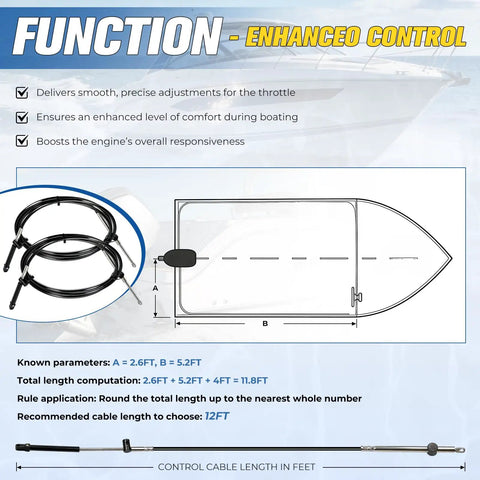 FUNCTION - ENHANCEO CONTROL

Delivers smooth, precise adjustments for the throttle

Ensures an enhanced level of comfort during boating

Boosts the engine's overall responsiveness

A

B

Known parameters: A = 2.6FT, B = 5.2FT

Total length computation: 2.6FT + 5.2FT + 4FT = 11.8FT

Rule application: Round the total length up to the nearest whole number

Recommended cable length to choose: 12FT

CONTROL CABLE LENGTH IN FEET